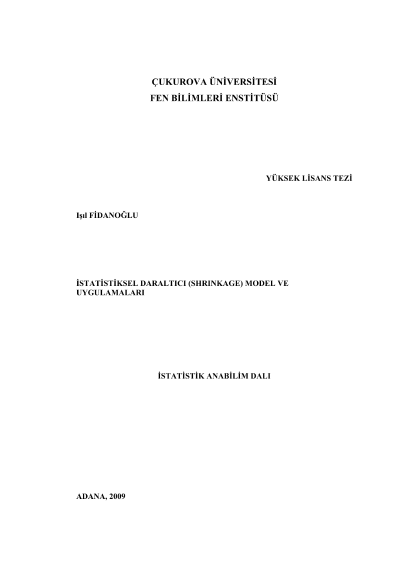 ÇUKUROVA ÜNİVERSİTESİ
FEN BİLİMLERİ ENSTİTÜSÜ

YÜKSEK LİSANS TEZİ

Işıl FİDANOĞLU

İSTATİSTİKSEL DARALTICI (SHRINKAGE) MODEL VE UYGULAMALARI

İSTATİSTİK ANABİLİM DALI

ADANA, 2009